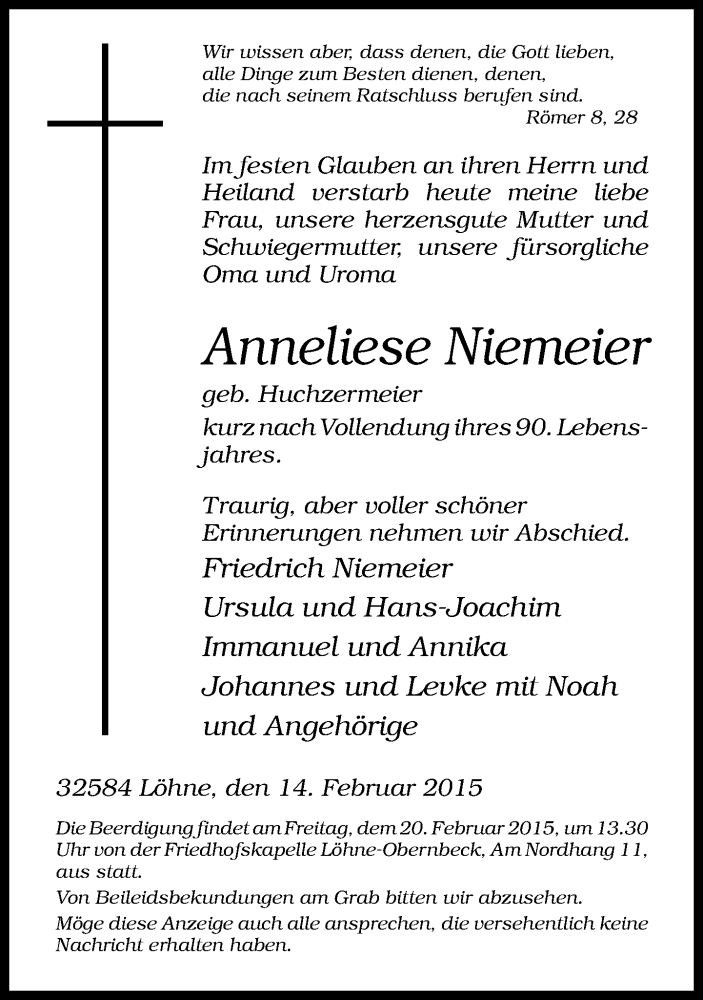 Wir wissen aber, dass denen, die Gott lieben, alle Dinge zum Besten dienen, denen, die nach seinem Ratschluss berufen sind.
Römer 8, 28

Im festen Glauben an ihren Herrn und Heiland verstarb heute meine liebe Frau, unsere herzensgute Mutter und Schwiegermutter, unsere fürsorgliche Oma und Uroma

Anneliese Niemeier

geb. Huchzermeier
kurz nach Vollendung ihres 90. Lebensjahres.

Traurig, aber voller schöner Erinnerungen nehmen wir Abschied.
Friedrich Niemeier
Ursula und Hans-Joachim
Immanuel und Annika
Johannes und Levke mit Noah
und Angehörige

32584 Löhne, den 14. Februar 2015

Die Beerdigung findet am Freitag, dem 20. Februar 2015, um 13.30 Uhr von der Friedhofskapelle Löhne-Obernbeck, Am Nordhang 11, aus statt.
Von Beileidsbekundungen am Grab bitten wir abzusehen.
Möge diese Anzeige auch alle ansprechen, die versehentlich keine Nachricht erhalten haben.